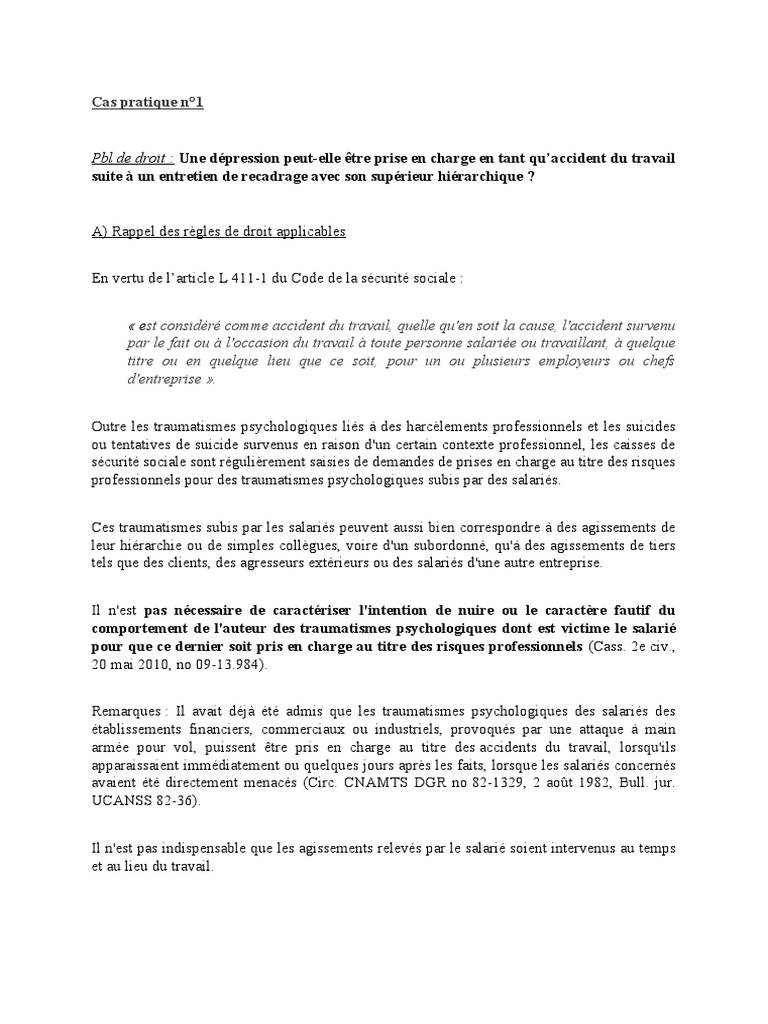 Cas pratique n°1

Pbl de droit : Une dépression peut-elle être prise en charge en tant qu'accident du travail suite à un entretien de recadrage avec son supérieur hiérarchique ?

A) Rappel des règles de droit applicables

En vertu de l'article L 411-1 du Code de la sécurité sociale :

« est considéré comme accident du travail, quelle qu'en soit la cause, l'accident survenu par le fait ou à l'occasion du travail à toute personne salariée ou travaillant, à quelque titre ou en quelque lieu que ce soit, pour un ou plusieurs employeurs ou chefs d'entreprise ».

Outre les traumatismes psychologiques liés à des harcèlements professionnels et les suicides ou tentatives de suicide survenus en raison d'un certain contexte professionnel, les caisses de sécurité sociale sont régulièrement saisies de demandes de prises en charge au titre des risques professionnels pour des traumatismes psychologiques subis par des salariés.

Ces traumatismes subis par les salariés peuvent aussi bien correspondre à des agissements de leur hiérarchie ou de simples collègues, voire d'un subordonné, qu'à des agissements de tiers tels que des clients, des agresseurs extérieurs ou des salariés d'une autre entreprise.

Il n'est pas nécessaire de caractériser l'intention de nuire ou le caractère fautif du comportement de l'auteur des traumatismes psychologiques dont est victime le salarié pour que ce dernier soit pris en charge au titre des risques professionnels (Cass. 2e civ., 20 mai 2010, no 09-13.984).

Remarques : Il avait déjà été admis que les traumatismes psychologiques des salariés des établissements financiers, commerciaux ou industriels, provoqués par une attaque à main armée pour vol, puissent être pris en charge au titre des accidents du travail, lorsqu'ils apparaissaient immédiatement ou quelques jours après les faits, lorsque les salariés concernés avaient été directement menacés (Circ. CNAMTS DGR no 82-1329, 2 août 1982, Bull. jur. UCANSS 82-36).

Il n'est pas indispensable que les agissements relevés par le salarié soient intervenus au temps et au lieu du travail.